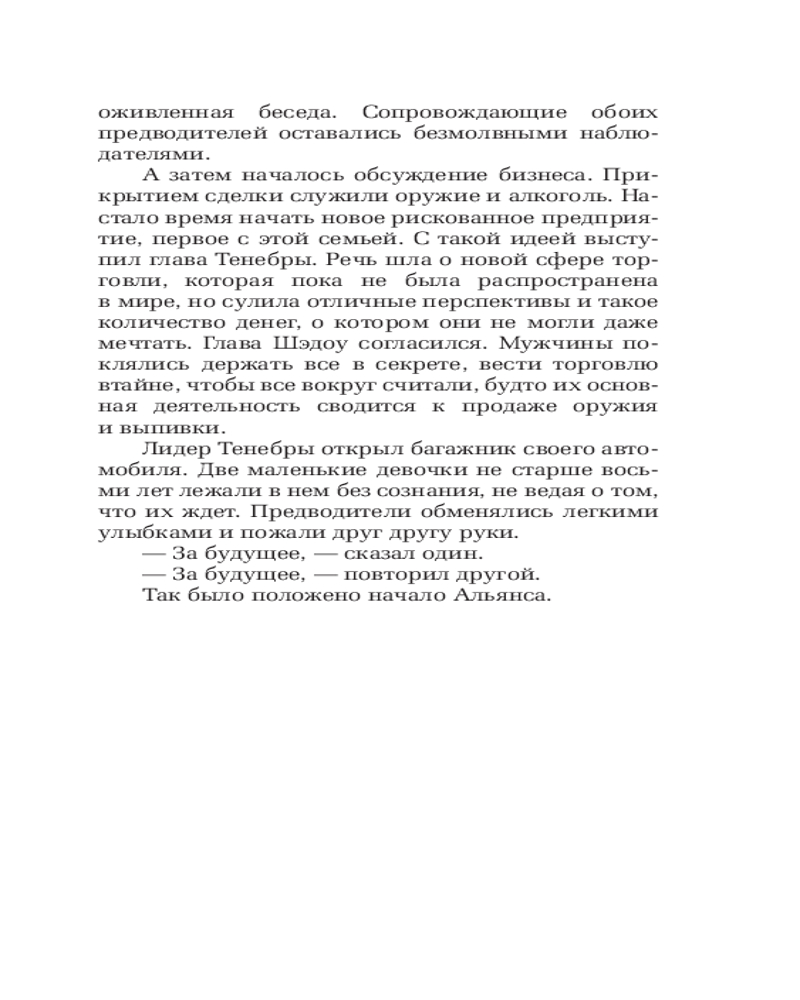 оживленная беседа. Сопровождающие обоих предводителей оставались безмолвными наблюдателями.

А затем началось обсуждение бизнеса. Прикрытием сделки служили оружие и алкоголь. Настало время начать новое рискованное предприятие, первое с этой семьей. С такой идеей выступил глава Тенебры. Речь шла о новой сфере торговли, которая пока не была распространена в мире, но сулила отличные перспективы и такое количество денег, о котором они не могли даже мечтать. Глава Шэдоу согласился. Мужчины поклялись держать все в секрете, вести торговлю втайне, чтобы все вокруг считали, будто их основная деятельность сводится к продаже оружия и выпивки.

Лидер Тенебры открыл багажник своего автомобиля. Две маленькие девочки не старше восьми лет лежали в нем без сознания, не ведая о том, что их ждет. Предводители обменялись легкими улыбками и пожали друг другу руки.

— За будущее, — сказал один.

— За будущее, — повторил другой.

Так было положено начало Альянса.